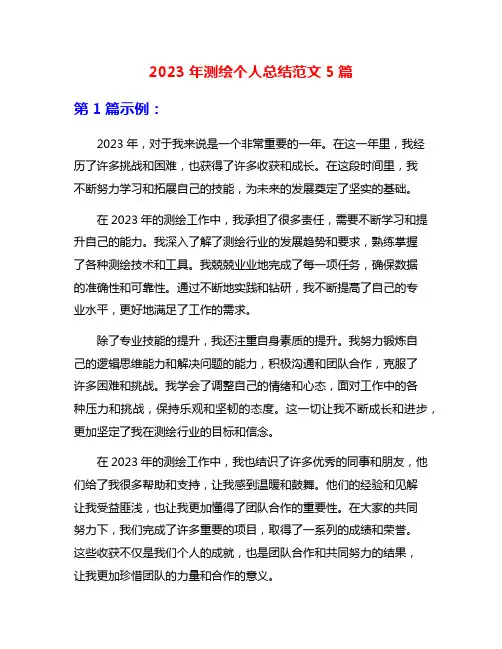 2023 年测绘个人总结范文 5 篇

第 1 篇示例：

2023 年，对于我来说是一个非常重要的一年。在这一年里，我经历了许多挑战和困难，也获得了许多收获和成长。在这段时间里，我不断努力学习和拓展自己的技能，为未来的发展奠定了坚实的基础。

在 2023 年的测绘工作中，我承担了很多责任，需要不断学习和提升自己的能力。我深入了解了测绘行业的发展趋势和要求，熟练掌握了各种测绘技术和工具。我兢兢业业地完成了每一项任务，确保数据的准确性和可靠性。通过不断地实践和钻研，我不断提高了自己的专业水平，更好地满足了工作的需求。

除了专业技能的提升，我还注重自身素质的提升。我努力锻炼自己的逻辑思维能力和解决问题的能力，积极沟通和团队合作，克服了许多困难和挑战。我学会了调整自己的情绪和心态，面对工作中的各种压力和挑战，保持乐观和坚韧的态度。这一切让我不断成长和进步，更加坚定了我在测绘行业的目标和信念。

在 2023 年的测绘工作中，我也结识了许多优秀的同事和朋友，他们给了我很多帮助和支持，让我感到温暖和鼓舞。他们的经验和见解让我受益匪浅，也让我更加懂得了团队合作的重要性。在大家的共同努力下，我们完成了许多重要的项目，取得了一系列的成绩和荣誉。这些收获不仅是我们个人的成就，也是团队合作和共同努力的结果，让我更加珍惜团队的力量和合作的意义。